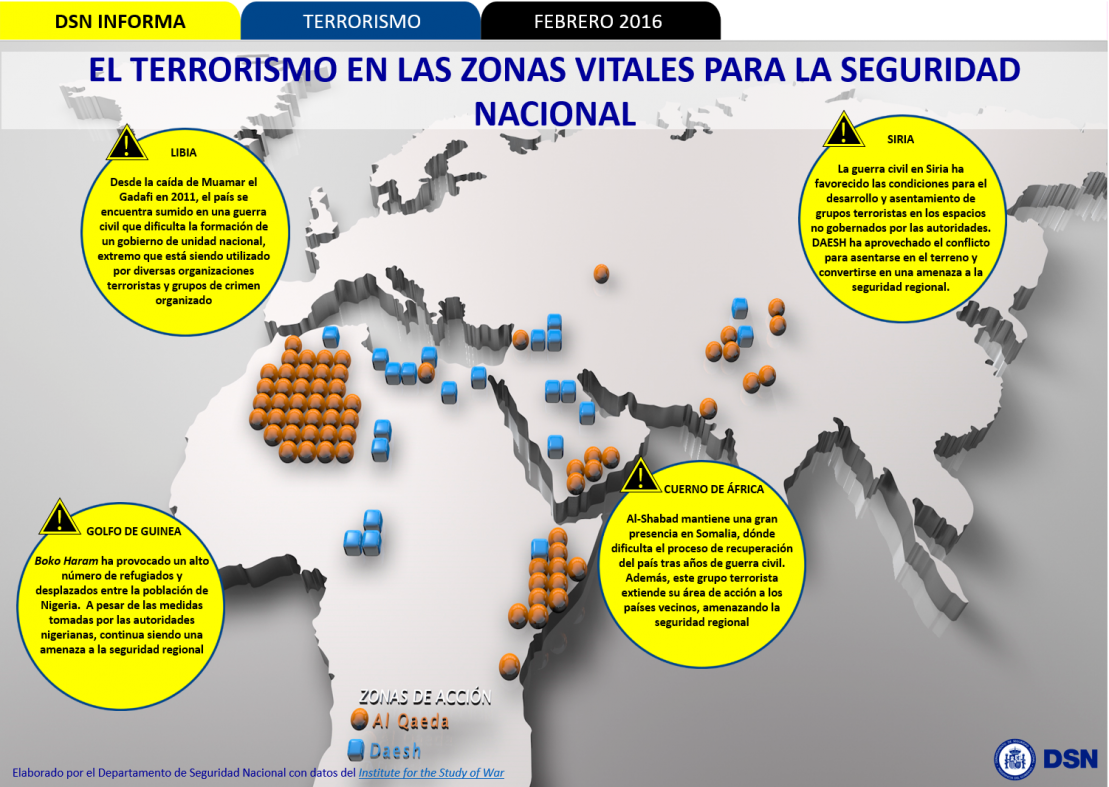 DSN INFORMA

TERRORISMO

FEBRERO 2016

EL TERRORISMO EN LAS ZONAS VITALES PARA LA SEGURIDAD NACIONAL

LIBIA

Desde la caída de Muamar el Gadafi en 2011, el país se encuentra sumido en una guerra civil que dificulta la formación de un gobierno de unidad nacional, extremo que está siendo utilizado por diversas organizaciones terroristas y grupos de crimen organizado

SIRIA

La guerra civil en Siria ha favorecido las condiciones para el desarrollo y asentamiento de grupos terroristas en los espacios no gobernados por las autoridades. DAESH ha aprovechado el conflicto para asentarse en el terreno y convertirse en una amenaza a la seguridad regional.

GOLFO DE GUINEA

Boko Haram ha provocado un alto número de refugiados y desplazados entre la población de Nigeria. A pesar de las medidas tomadas por las autoridades nigerianas, continua siendo una amenaza a la seguridad regional

CUERNO DE ÁFRICA

Al-Shabad mantiene una gran presencia en Somalia, dónde dificulta el proceso de recuperación del país tras años de guerra civil. Además, este grupo terrorista extiende su área de acción a los países vecinos, amenazando la seguridad regional

ZONAS DE ACCIÓN
Al Qaeda
Daesh

Elaborado por el Departamento de Seguridad Nacional con datos del Institute for the Study of War

DSN